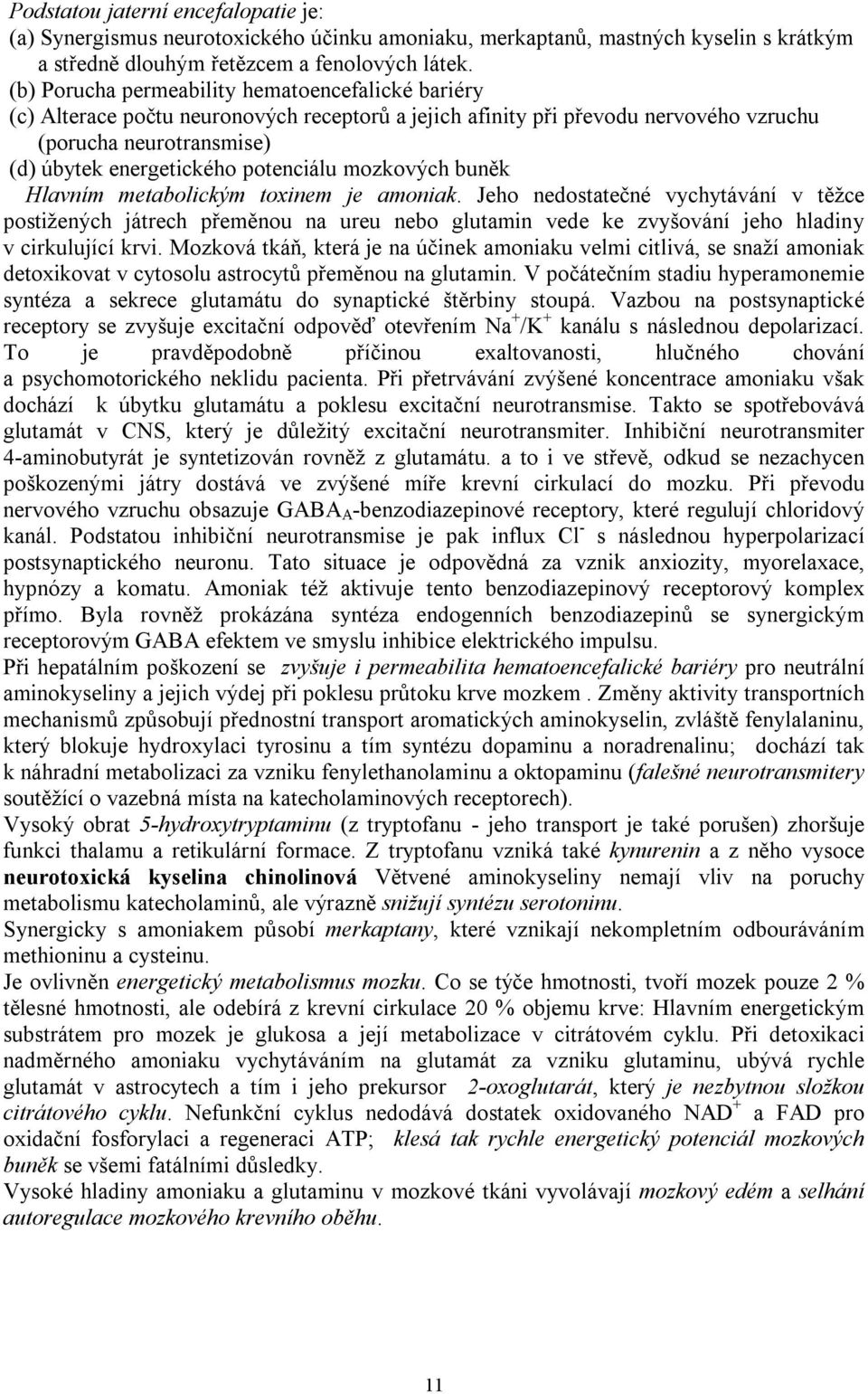 Podstatou jaterní encefalopatie je:
(a) Synergismus neurotoxického účinku amoniaku, merkaptanů, mastných kyselin s krátkým a středně dlouhým řetězcem a fenolových látek.
(b) Porucha permeability hematoencefalické bariéry
(c) Alterace počtu neuronových receptorů a jejich afinity při převodu nervového vzruchu (porucha neurotransmise)
(d) úbytek energetického potenciálu mozkových buněk
Hlavním metabolickým toxinem je amoniak. Jeho nedostatečné vychytávání v těžce postižených játrech přeměnou na ureu nebo glutamin vede ke zvyšování jeho hladiny v cirkulující krvi. Mozková tkáň, která je na účinek amoniaku velmi citlivá, se snaží amoniak detoxikovat v cytosolu astrocytů přeměnou na glutamin. V počátečním stadiu hyperamonemie syntéza a sekrece glutamátu do synaptické štěrbiny stoupá. Vazbou na postsynaptické receptory se zvyšuje excitační odpověď otevřením $Na^+/K^+$ kanálu s následnou depolarizací. To je pravděpodobně příčinou exaltovanosti, hlučného chování a psychomotorického neklidu pacienta. Při přetrvávání zvýšené koncentrace amoniaku však dochází k úbytku glutamátu a poklesu excitační neurotransmise. Takto se spotřebovává glutamát v CNS, který je důležitý excitační neurotransmiter. Inhibiční neurotransmiter 4-aminobutyrát je syntetizován rovněž z glutamátu. a to i ve střevě, odkud se nezachycen poškozenými játry dostává ve zvýšené míře krevní cirkulací do mozku. Při převodu nervového vzruchu obsazuje $GABA_A$-benzodiazepinové receptory, které regulují chloridový kanál. Podstatou inhibiční neurotransmise je pak influx $Cl^-$ s následnou hyperpolarizací postsynaptického neuronu. Tato situace je odpovědná za vznik anxiozity, myorelaxace, hypnózy a komatu. Amoniak též aktivuje tento benzodiazepinový receptorový komplex přímo. Byla rovněž prokázána syntéza endogenních benzodiazepinů se synergickým receptorovým GABA efektem ve smyslu inhibice elektrického impulsu.
Při hepatálním poškození se zvyšuje i permeabilita hematoencefalické bariéry pro neutrální aminokyseliny a jejich výdej při poklesu průtoku krve mozkem . Změny aktivity transportních mechanismů způsobují přednostní transport aromatických aminokyselin, zvláště fenylalaninu, který blokuje hydroxylaci tyrosinu a tím syntézu dopaminu a noradrenalinu; dochází tak k náhradní metabolizaci za vzniku fenylethanolaminu a oktopaminu (falešné neurotransmitery soutěžící o vazebná místa na katecholaminových receptorech).
Vysoký obrat 5-hydroxytryptaminu (z tryptofanu - jeho transport je také porušen) zhoršuje funkci thalamu a retikulární formace. Z tryptofanu vzniká také kynurenin a z něho vysoce neurotoxická kyselina chinolinová Větvené aminokyseliny nemají vliv na poruchy metabolismu katecholaminů, ale výrazně snižují syntézu serotoninu.
Synergicky s amoniakem působí merkaptany, které vznikají nekompletním odbouráváním methioninu a cysteinu.
Je ovlivněn energetický metabolismus mozku. Co se týče hmotnosti, tvoří mozek pouze 2 % tělesné hmotnosti, ale odebírá z krevní cirkulace 20 % objemu krve: Hlavním energetickým substrátem pro mozek je glukosa a její metabolizace v citrátovém cyklu. Při detoxikaci nadměrného amoniaku vychytáváním na glutamát za vzniku glutaminu, ubývá rychle glutamát v astrocytech a tím i jeho prekursor 2-oxoglutarát, který je nezbytnou složkou citrátového cyklu. Nefunkční cyklus nedodává dostatek oxidovaného $NAD^+$ a FAD pro oxidační fosforylaci a regeneraci ATP; klesá tak rychle energetický potenciál mozkových buněk se všemi fatálními důsledky.
Vysoké hladiny amoniaku a glutaminu v mozkové tkáni vyvolávají mozkový edém a selhání autoregulace mozkového krevního oběhu.

11